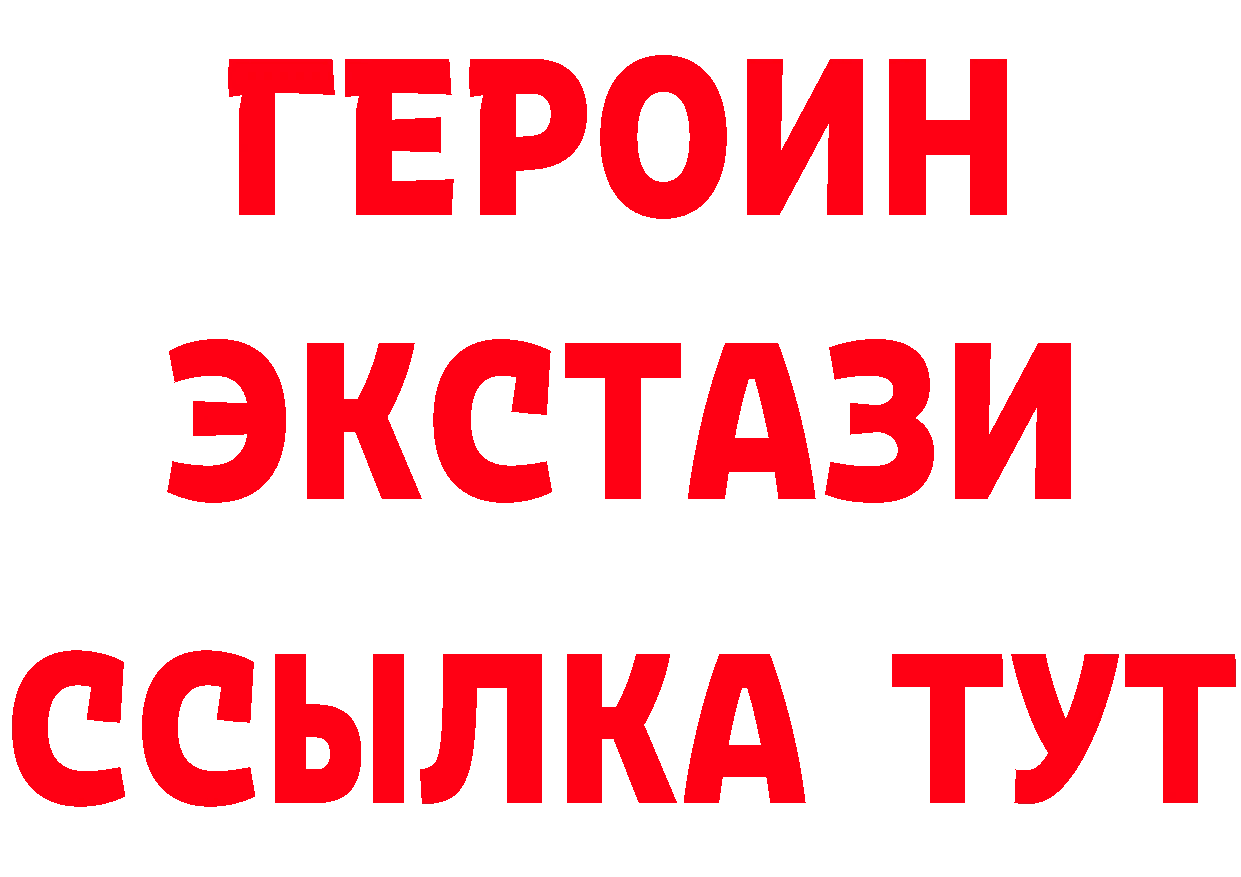 ГЕРОИН ЭКСТАЗИ ССЫЛКА ТУТ